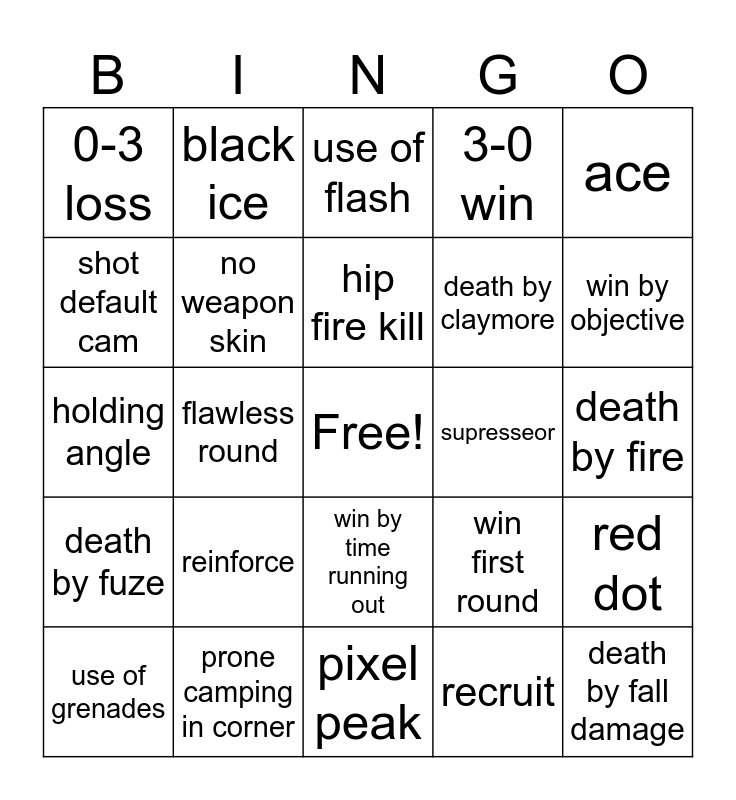 | B | I | N | G | O |
|---|---|---|---|---|
| 0-3 loss | black ice | use of flash | 3-0 win | ace |
| shot default cam | no weapon skin | hip fire kill | death by claymore | win by objective |
| holding angle | flawless round | Free! | supresseor | death by fire |
| death by fuze | reinforce | win by time running out | win first round | red dot |
| use of grenades | prone camping in corner | pixel peak | recruit | death by fall damage |